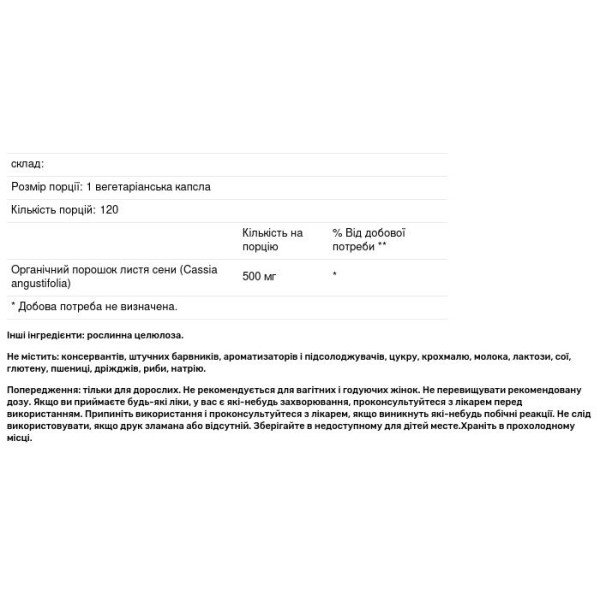 склад:

Розмір порції: 1 вегетаріанська капсла

Кількість порцій: 120

| | Кількість на порцію | % Від добової потреби ** |
|---|---|---|
| Органічний порошок листя сени (Cassia angustifolia) | 500 мг | * |

* Добова потреба не визначена.

Інші інгредієнти: рослинна целюлоза.

Не містить: консервантів, штучних барвників, ароматизаторів і підсолоджувачів, цукру, крохмалю, молока, лактози, сої, глютену, пшениці, дріжджів, риби, натрію.

Попередження: тільки для дорослих. Не рекомендується для вагітних і годуючих жінок. Не перевищувати рекомендовану дозу. Якщо ви приймаєте будь-які ліки, у вас є які-небудь захворювання, проконсультуйтеся з лікарем перед використанням. Припиніть використання і проконсультуйтеся з лікарем, якщо виникнуть які-небудь побічні реакції. Не слід використовувати, якщо друк зламана або відсутній. Зберігайте в недоступному для дітей месте.Храніть в прохолодному місці.